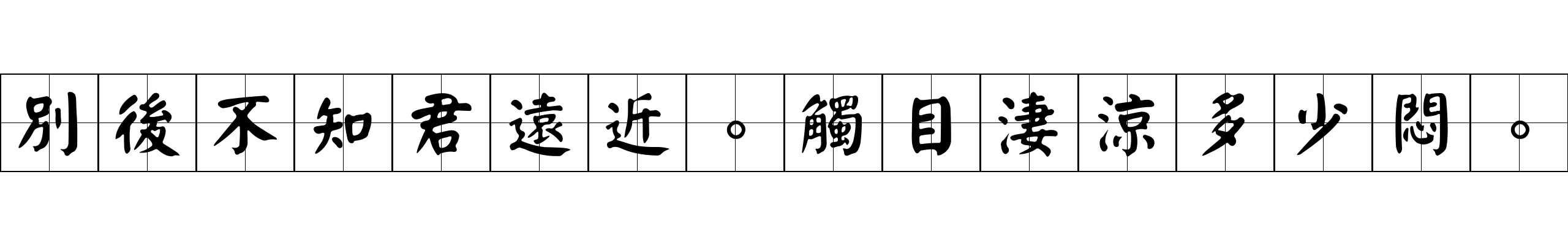 別後不知君遠近。觸目淒涼多少悶。